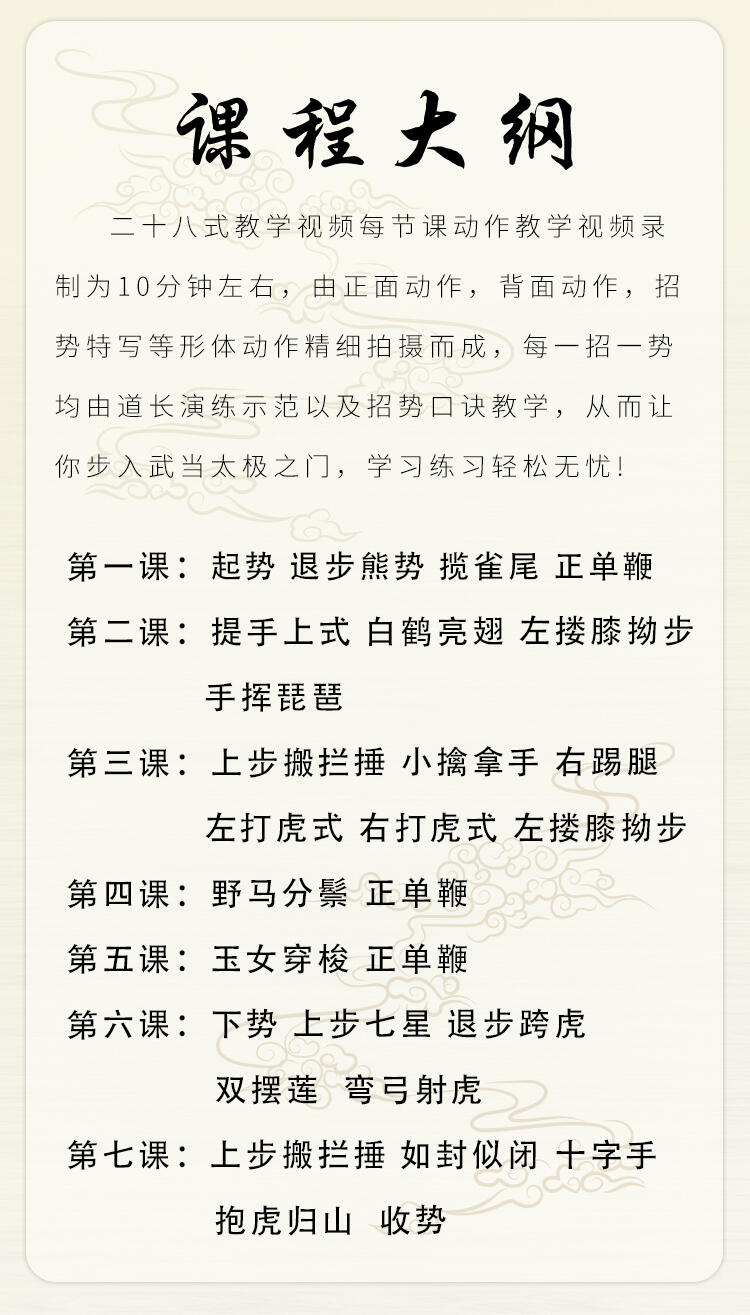 课程大纲

二十八式教学视频每节课动作教学视频录制为10分钟左右，由正面动作，背面动作，招势特写等形体动作精细拍摄而成，每一招一势均由道长演练示范以及招势口诀教学，从而让你步入武当太极之门，学习练习轻松无忧！

第一课：起势 退步熊势 揽雀尾 正单鞭

第二课：提手上式 白鹤亮翅 左搂膝拗步 手挥琵琶

第三课：上步搬拦捶 小擒拿手 右踢腿 左打虎式 右打虎式 左搂膝拗步

第四课：野马分鬃 正单鞭

第五课：玉女穿梭 正单鞭

第六课：下势 上步七星 退步跨虎 双摆莲 弯弓射虎

第七课：上步搬拦捶 如封似闭 十字手 抱虎归山 收势